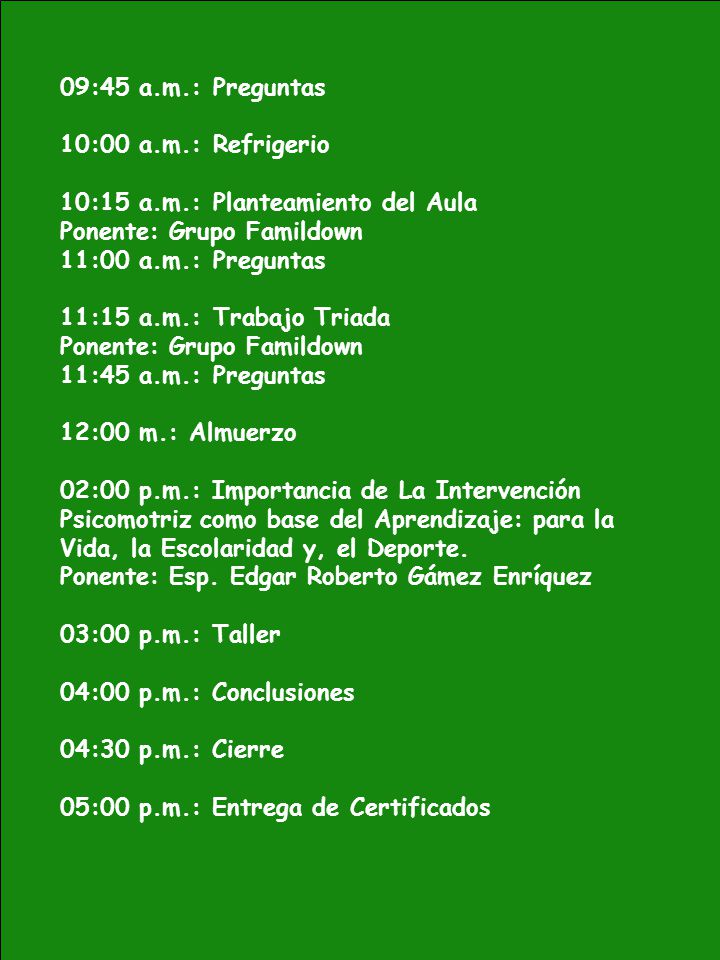 09:45 a.m.: Preguntas

10:00 a.m.: Refrigerio

10:15 a.m.: Planteamiento del Aula
Ponente: Grupo Famildown
11:00 a.m.: Preguntas

11:15 a.m.: Trabajo Triada
Ponente: Grupo Famildown
11:45 a.m.: Preguntas

12:00 m.: Almuerzo

02:00 p.m.: Importancia de La Intervención Psicomotriz como base del Aprendizaje: para la Vida, la Escolaridad y, el Deporte.
Ponente: Esp. Edgar Roberto Gámez Enríquez

03:00 p.m.: Taller

04:00 p.m.: Conclusiones

04:30 p.m.: Cierre

05:00 p.m.: Entrega de Certificados